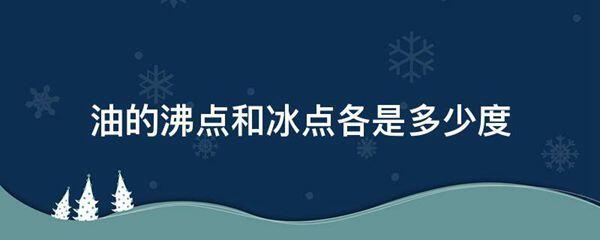 油的沸点和冰点各是多少度